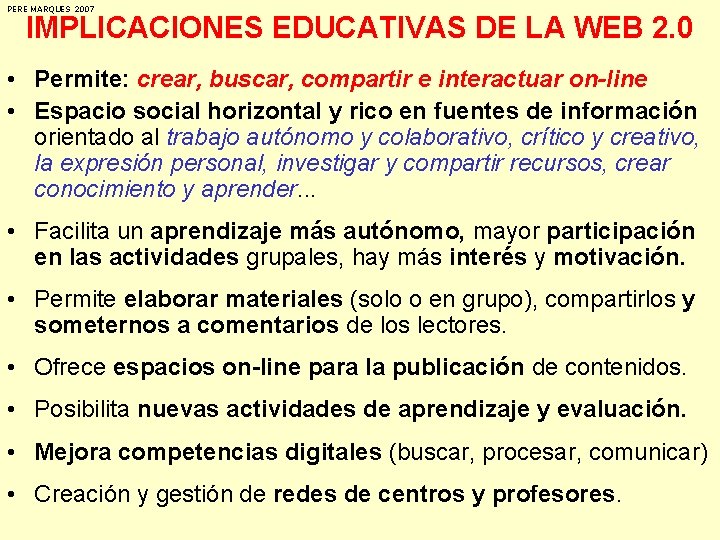 PERE MARQUES 2007

IMPLICACIONES EDUCATIVAS DE LA WEB 2.0

• Permite: crear, buscar, compartir e interactuar on-line
• Espacio social horizontal y rico en fuentes de información orientado al trabajo autónomo y colaborativo, crítico y creativo, la expresión personal, investigar y compartir recursos, crear conocimiento y aprender...

• Facilita un aprendizaje más autónomo, mayor participación en las actividades grupales, hay más interés y motivación.

• Permite elaborar materiales (solo o en grupo), compartirlos y someternos a comentarios de los lectores.

• Ofrece espacios on-line para la publicación de contenidos.

• Posibilita nuevas actividades de aprendizaje y evaluación.

• Mejora competencias digitales (buscar, procesar, comunicar)

• Creación y gestión de redes de centros y profesores.